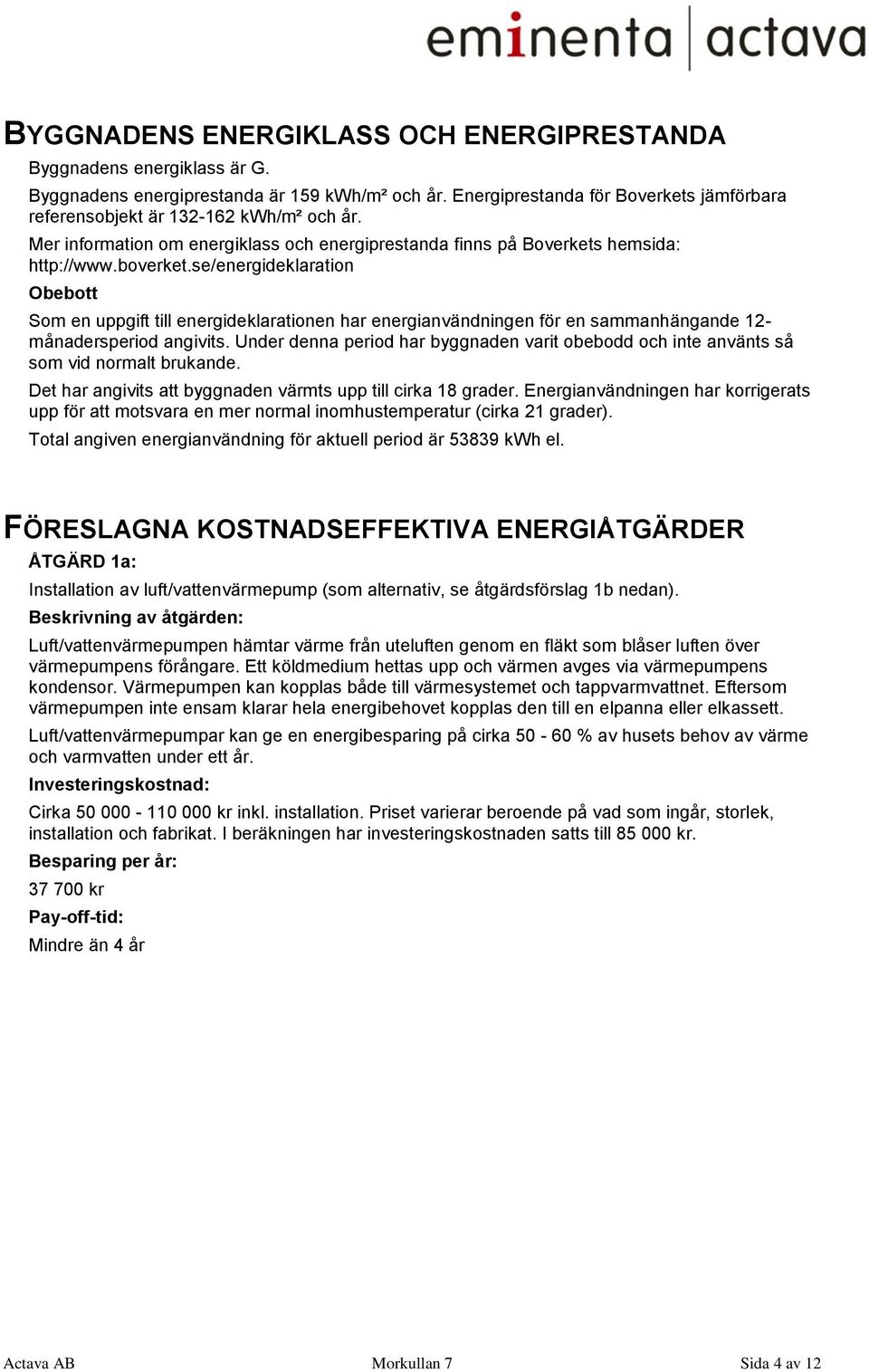 eminenta | actava

BYGGNADENS ENERGIKLASS OCH ENERGIPRESTANDA

Byggnadens energiklass är G.

Byggnadens energiprestanda är 159 kWh/m² och år. Energiprestanda för Boverkets jämförbara referensobjekt är 132-162 kWh/m² och år.

Mer information om energiklass och energiprestanda finns på Boverkets hemsida: http://www.boverket.se/energideklaration

Obebott

Som en uppgift till energideklarationen har energianvändningen för en sammanhängande 12-månadersperiod angivits. Under denna period har byggnaden varit obebodd och inte använts så som vid normalt brukande.

Det har angivits att byggnaden värmts upp till cirka 18 grader. Energianvändningen har korrigerats upp för att motsvara en mer normal inomhustemperatur (cirka 21 grader).

Total angiven energianvändning för aktuell period är 53839 kWh el.

FÖRESLAGNA KOSTNADSEFFEKTIVA ENERGIÅTGÄRDER

ÅTGÄRD 1a:

Installation av luft/vattenvärmepump (som alternativ, se åtgärdsförslag 1b nedan).

Beskrivning av åtgärden:

Luft/vattenvärmepumpen hämtar värme från uteluften genom en fläkt som blåser luften över värmepumpens förångare. Ett köldmedium hettas upp och värmen avges via värmepumpens kondensor. Värmepumpen kan kopplas både till värmesystemet och tappvarmvattnet. Eftersom värmepumpen inte ensam klarar hela energibehovet kopplas den till en elpanna eller elkassett.

Luft/vattenvärmepumpar kan ge en energibesparing på cirka 50 - 60 % av husets behov av värme och varmvatten under ett år.

Investeringskostnad:

Cirka 50 000 - 110 000 kr inkl. installation. Priset varierar beroende på vad som ingår, storlek, installation och fabrikat. I beräkningen har investeringskostnaden satts till 85 000 kr.

Besparing per år:

37 700 kr

Pay-off-tid:

Mindre än 4 år

Actava AB Morkullan 7 Sida 4 av 12